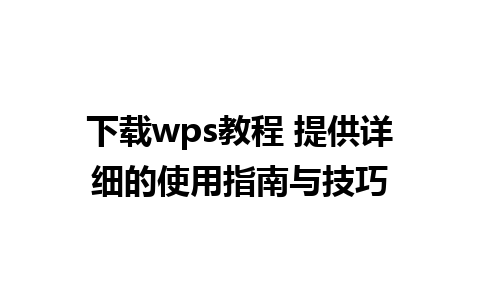 下载wps教程 提供详细的使用指南与技巧